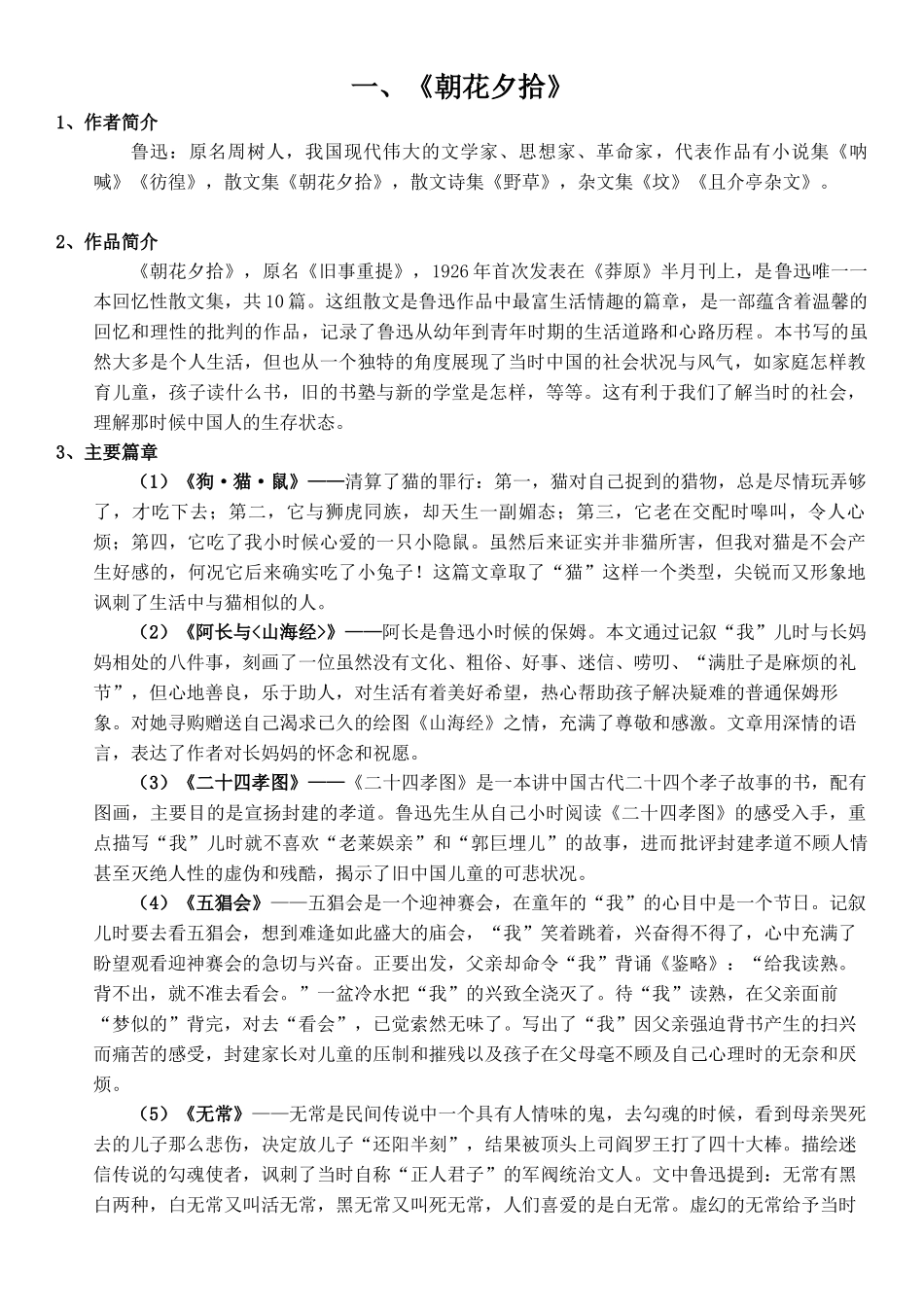 一、《朝花夕拾》

1、作者简介

鲁迅：原名周树人，我国现代伟大的文学家、思想家、革命家，代表作品有小说集《呐喊》《彷徨》，散文集《朝花夕拾》，散文诗集《野草》，杂文集《坟》《且介亭杂文》。

2、作品简介

《朝花夕拾》，原名《旧事重提》，1926年首次发表在《莽原》半月刊上，是鲁迅唯一一本回忆性散文集，共10篇。这组散文是鲁迅作品中最富生活情趣的篇章，是一部蕴含着温馨的回忆和理性的批判的作品，记录了鲁迅从幼年到青年时期的生活道路和心路历程。本书写的虽然大多是个人生活，但也从一个独特的角度展现了当时中国的社会状况与风气，如家庭怎样教育儿童，孩子读什么书，旧的书塾与新的学堂是怎样，等等。这有利于我们了解当时的社会，理解那时候中国人的生存状态。

3、主要篇章

（1）《狗·猫·鼠》——清算了猫的罪行：第一，猫对自己捉到的猎物，总是尽情玩弄够了，才吃下去；第二，它与狮虎同族，却天生一副媚态；第三，它老在交配时嗥叫，令人心烦；第四，它吃了我小时候心爱的一只小隐鼠。虽然后来证实并非猫所害，但我对猫是不会产生好感的，何况它后来确实吃了小兔子！这篇文章取了“猫”这样一个类型，尖锐而又形象地讽刺了生活中与猫相似的人。

（2）《阿长与<山海经>》——阿长是鲁迅小时候的保姆。本文通过记叙“我”儿时与长妈妈相处的八件事，刻画了一位虽然没有文化、粗俗、好事、迷信、唠叨、“满肚子是麻烦的礼节”，但心地善良，乐于助人，对生活有着美好希望，热心帮助孩子解决疑难的普通保姆形象。对她寻购赠送自己渴求已久的绘图《山海经》之情，充满了尊敬和感激。文章用深情的语言，表达了作者对长妈妈的怀念和祝愿。

（3）《二十四孝图》——《二十四孝图》是一本讲中国古代二十四个孝子故事的书，配有图画，主要目的是宣扬封建的孝道。鲁迅先生从自己小时阅读《二十四孝图》的感受入手，重点描写“我”儿时就不喜欢“老莱娱亲”和“郭巨埋儿”的故事，进而批评封建孝道不顾人情甚至灭绝人性的虚伪和残酷，揭示了旧中国儿童的可悲状况。

（4）《五猖会》——五猖会是一个迎神赛会，在童年的“我”的心目中是一个节日。记叙儿时要去看五猖会，想到难逢如此盛大的庙会，“我”笑着跳着，兴奋得不得了，心中充满了盼望观看迎神赛会的急切与兴奋。正要出发，父亲却命令“我”背诵《鉴略》：“给我读熟。背不出，就不准去看会。”一盆冷水把“我”的兴致全浇灭了。待“我”读熟，在父亲面前“梦似的”背完，对去“看会”，已觉索然无味了。写出了“我”因父亲强迫背书产生的扫兴而痛苦的感受，封建家长对儿童的压制和摧残以及孩子在父母毫不顾及自己心理时的无奈和厌烦。

（5）《无常》——无常是民间传说中一个具有人情味的鬼，去勾魂的时候，看到母亲哭死去的儿子那么悲伤，决定放儿子“还阳半刻”，结果被顶头上司阎罗王打了四十大棒。描绘迷信传说的勾魂使者，讽刺了当时自称“正人君子”的军阀统治文人。文中鲁迅提到：无常有黑白两种，白无常又叫活无常，黑无常又叫死无常，人们喜爱的是白无常。虚幻的无常给予当时